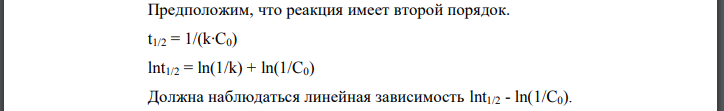 Предположим, что реакция имеет второй порядок.

$t_{1/2} = 1/(k \cdot C_0)$

$\ln t_{1/2} = \ln(1/k) + \ln(1/C_0)$

Должна наблюдаться линейная зависимость $\ln t_{1/2}$ - $\ln(1/C_0)$.